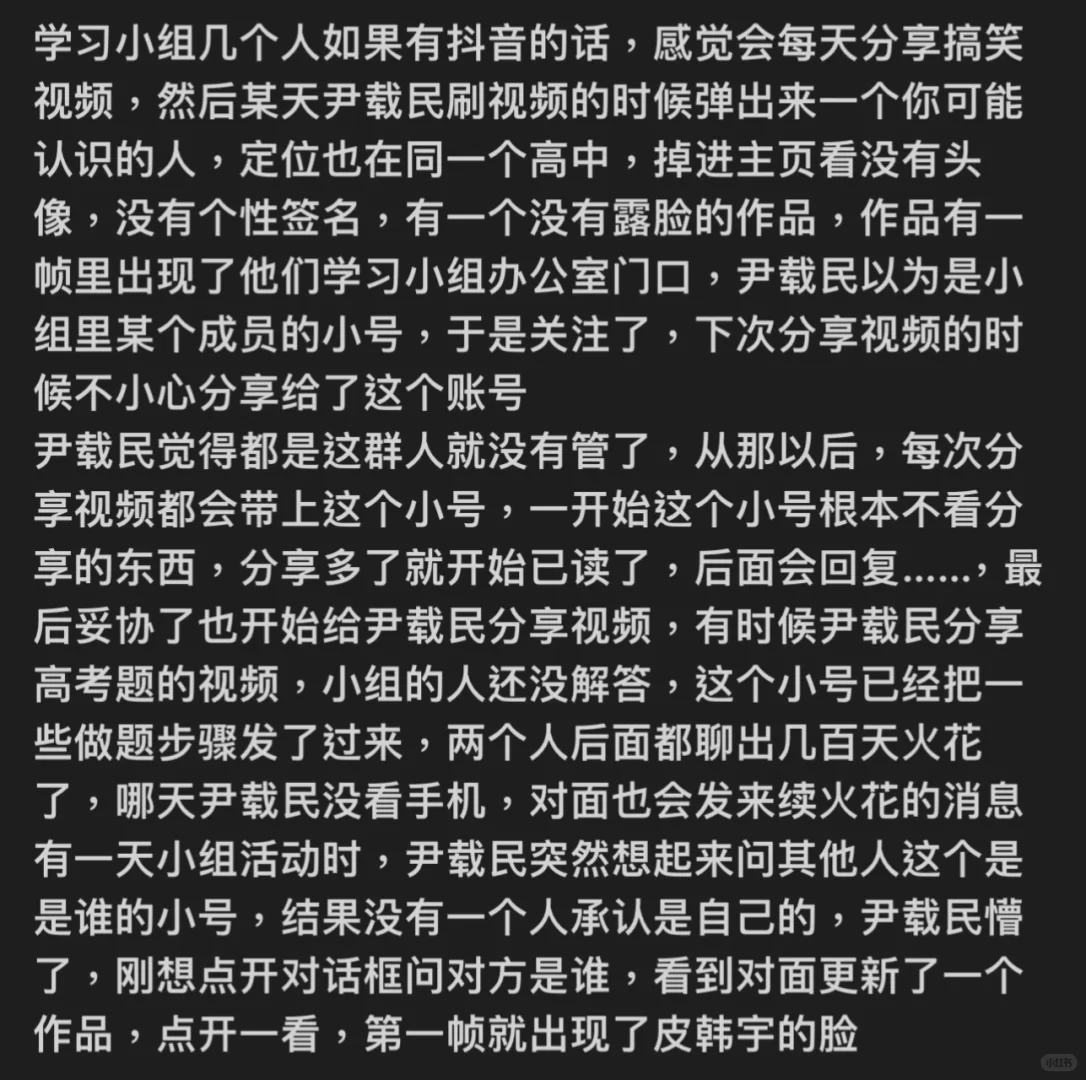 学习小组几个人如果有抖音的话，感觉会每天分享搞笑视频，然后某天尹载民刷视频的时候弹出来一个你可能认识的人，定位也在同一个高中，掉进主页看没有头像，没有个性签名，有一个没有露脸的作品，作品有一帧里出现了他们学习小组办公室门口，尹载民以为是小组里某个成员的小号，于是关注了，下次分享视频的时候不小心分享给了这个账号
尹载民觉得都是这群人就没有管了，从那以后，每次分享视频都会带上这个小号，一开始这个小号根本不看分享的东西，分享多了就开始已读了，后面会回复……，最后妥协了也开始给尹载民分享视频，有时候尹载民分享高考题的视频，小组的人还没解答，这个小号已经把一些做题步骤发了过来，两个人后面都聊出几百天火花了，哪天尹载民没看手机，对面也会发来续火花的消息
有一天小组活动时，尹载民突然想起来问其他人这个是是谁的小号，结果没有一个人承认是自己的，尹载民懵了，刚想点开对话框问对方是谁，看到对面更新了一个作品，点开一看，第一帧就出现了皮韩宇的脸

小红书